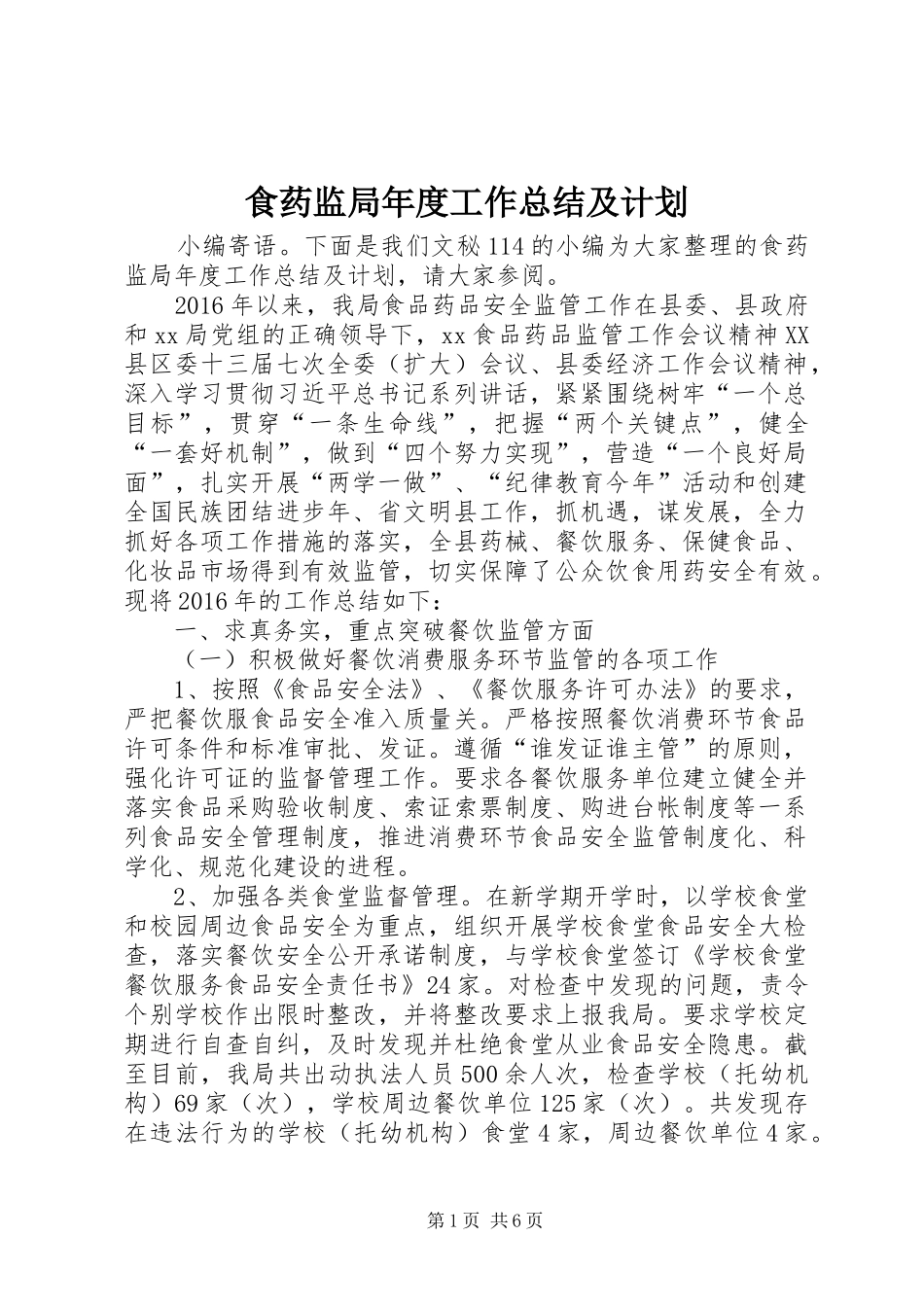 食药监局年度工作总结及计划

小编寄语。下面是我们文秘114的小编为大家整理的食药监局年度工作总结及计划，请大家参阅。

2016年以来，我局食品药品安全监管工作在县委、县政府和xx局党组的正确领导下，xx食品药品监管工作会议精神XX县区委十三届七次全委（扩大）会议、县委经济工作会议精神，深入学习贯彻习近平总书记系列讲话，紧紧围绕树牢“一个总目标”，贯穿“一条生命线”，把握“两个关键点”，健全“一套好机制”，做到“四个努力实现”，营造“一个良好局面”，扎实开展“两学一做”、“纪律教育今年”活动和创建全国民族团结进步年、省文明县工作，抓机遇，谋发展，全力抓好各项工作措施的落实，全县药械、餐饮服务、保健食品、化妆品市场得到有效监管，切实保障了公众饮食用药安全有效。现将2016年的工作总结如下：

一、求真务实，重点突破餐饮监管方面

（一）积极做好餐饮消费服务环节监管的各项工作

1、按照《食品安全法》、《餐饮服务许可办法》的要求，严把餐饮服食品安全准入质量关。严格按照餐饮消费环节食品许可条件和标准审批、发证。遵循“谁发证谁主管”的原则，强化许可证的监督管理工作。要求各餐饮服务单位建立健全并落实食品采购验收制度、索证索票制度、购进台帐制度等一系列食品安全管理制度，推进消费环节食品安全监管制度化、科学化、规范化建设的进程。

2、加强各类食堂监督管理。在新学期开学时，以学校食堂和校园周边食品安全为重点，组织开展学校食堂食品安全大检查，落实餐饮安全公开承诺制度，与学校食堂签订《学校食堂餐饮服务食品安全责任书》24家。对检查中发现的问题，责令个别学校作出限时整改，并将整改要求上报我局。要求学校定期进行自查自纠，及时发现并杜绝食堂从业食品安全隐患。截至目前，我局共出动执法人员500余人次，检查学校（托幼机构）69家（次），学校周边餐饮单位125家（次）。共发现存在违法行为的学校（托幼机构）食堂4家，周边餐饮单位4家。

第1页 共6页